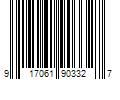 9 17061 90332 7